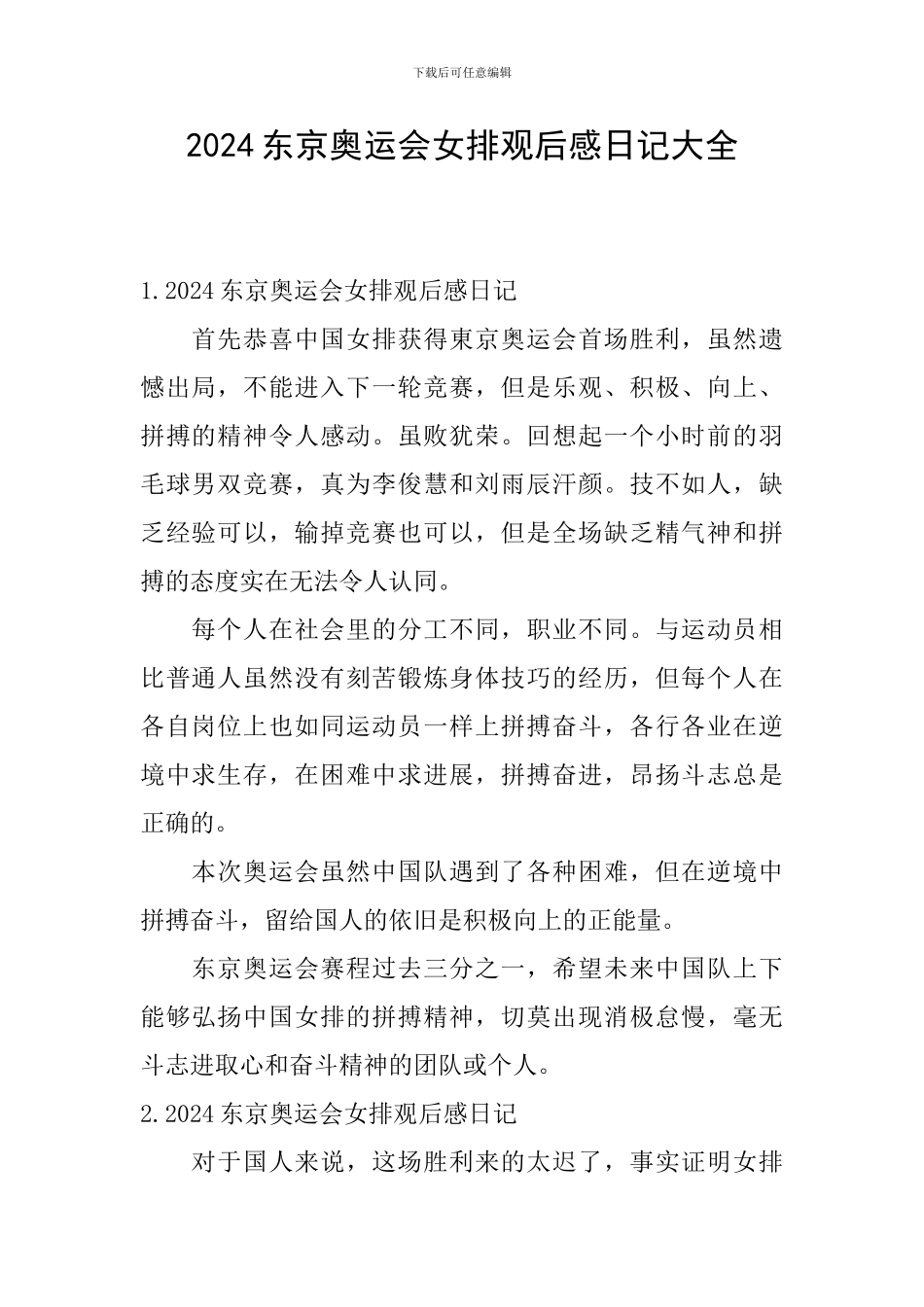 下载后可任意编辑

2024东京奥运会女排观后感日记大全

1.2024东京奥运会女排观后感日记

首先恭喜中国女排获得東京奥运会首场胜利，虽然遗憾出局，不能进入下一轮竞赛，但是乐观、积极、向上、拼搏的精神令人感动。虽败犹荣。回想起一个小时前的羽毛球男双竞赛，真为李俊慧和刘雨辰汗颜。技不如人，缺乏经验可以，输掉竞赛也可以，但是全场缺乏精气神和拼搏的态度实在无法令人认同。

每个人在社会里的分工不同，职业不同。与运动员相比普通人虽然没有刻苦锻炼身体技巧的经历，但每个人在各自岗位上也如同运动员一样上拼搏奋斗，各行各业在逆境中求生存，在困难中求进展，拼搏奋进，昂扬斗志总是正确的。

本次奥运会虽然中国队遇到了各种困难，但在逆境中拼搏奋斗，留给国人的依旧是积极向上的正能量。

东京奥运会赛程过去三分之一，希望未来中国队上下能够弘扬中国女排的拼搏精神，切莫出现消极怠慢，毫无斗志进取心和奋斗精神的团队或个人。

2.2024东京奥运会女排观后感日记

对于国人来说，这场胜利来的太迟了，事实证明女排